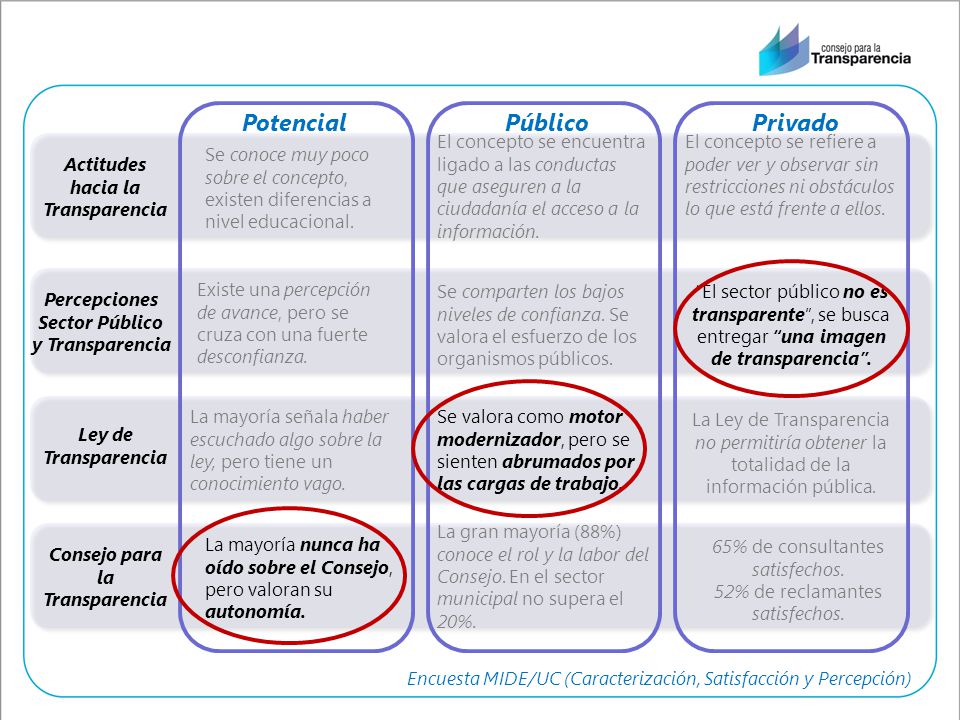 consejo para la
Transparencia

| | Potencial | Público | Privado |
|---|---|---|---|
| Actitudes hacia la Transparencia | Se conoce muy poco sobre el concepto, existen diferencias a nivel educacional. | El concepto se encuentra ligado a las conductas que aseguren a la ciudadanía el acceso a la información. | El concepto se refiere a poder ver y observar sin restricciones ni obstáculos lo que está frente a ellos. |
| Percepciones Sector Público y Transparencia | Existe una percepción de avance, pero se cruza con una fuerte desconfianza. | Se comparten los bajos niveles de confianza. Se valora el esfuerzo de los organismos públicos. | "El sector público no es transparente", se busca entregar "una imagen de transparencia". |
| Ley de Transparencia | La mayoría señala haber escuchado algo sobre la ley, pero tiene un conocimiento vago. | Se valora como motor modernizador, pero se sienten abrumados por las cargas de trabajo. | La Ley de Transparencia no permitiría obtener la totalidad de la información pública. |
| Consejo para la Transparencia | La mayoría nunca ha oído sobre el Consejo, pero valoran su autonomía. | La gran mayoría (88%) conoce el rol y la labor del Consejo. En el sector municipal no supera el 20%. | 65% de consultantes satisfechos. 52% de reclamantes satisfechos. |

Encuesta MIDE/UC (Caracterización, Satisfacción y Percepción)